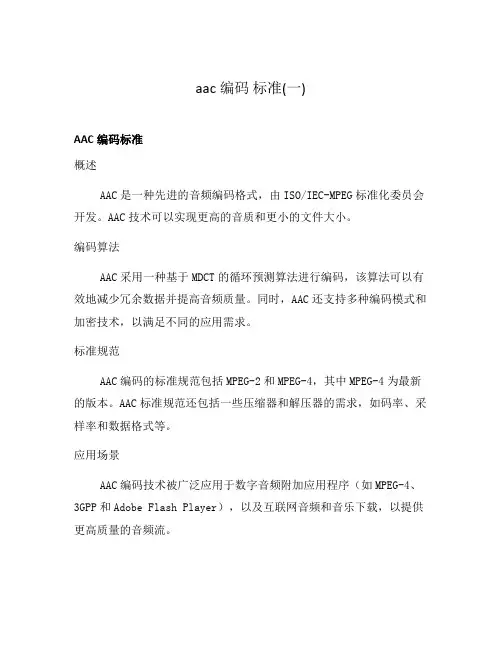 aac 编码 标准(一)

AAC 编码标准

概述

AAC 是一种先进的音频编码格式，由 ISO/IEC-MPEG 标准化委员会开发。AAC 技术可以实现更高的音质和更小的文件大小。

编码算法

AAC 采用一种基于 MDCT 的循环预测算法进行编码，该算法可以有效地减少冗余数据并提高音频质量。同时，AAC 还支持多种编码模式和加密技术，以满足不同的应用需求。

标准规范

AAC 编码的标准规范包括 MPEG-2 和 MPEG-4，其中 MPEG-4 为最新的版本。AAC 标准规范还包括一些压缩器和解压器的需求，如码率、采样率和数据格式等。

应用场景

AAC 编码技术被广泛应用于数字音频附加应用程序（如 MPEG-4、3GPP 和 Adobe Flash Player），以及互联网音频和音乐下载，以提供更高质量的音频流。